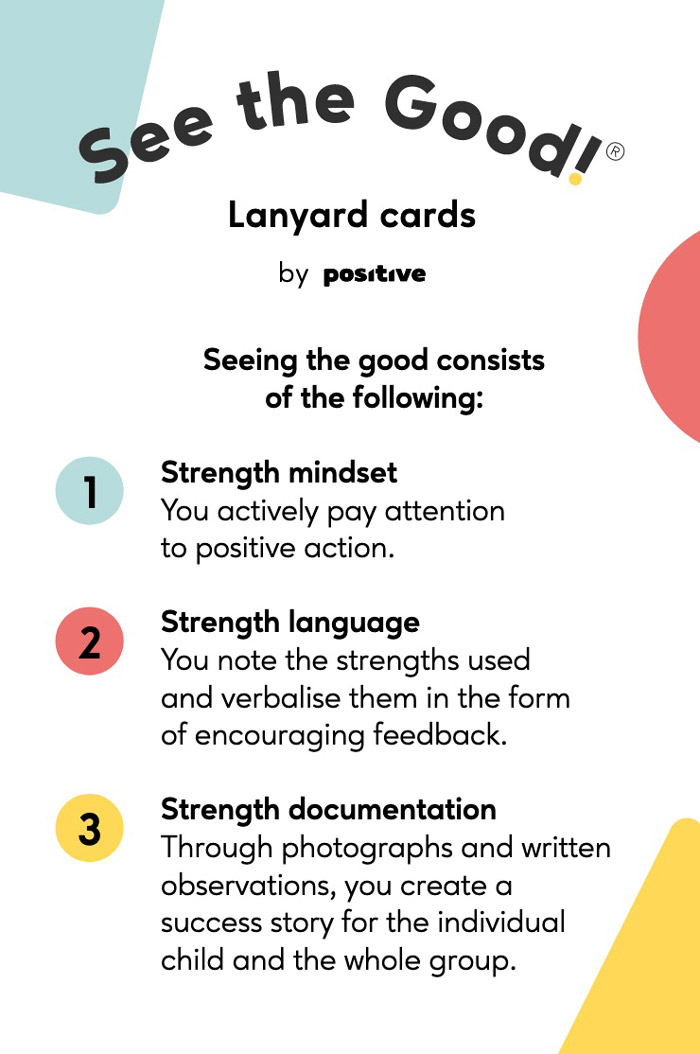 See the Good!®

Lanyard cards

by positive

Seeing the good consists of the following:

1
Strength mindset
You actively pay attention to positive action.

2
Strength language
You note the strengths used and verbalise them in the form of encouraging feedback.

3
Strength documentation
Through photographs and written observations, you create a success story for the individual child and the whole group.